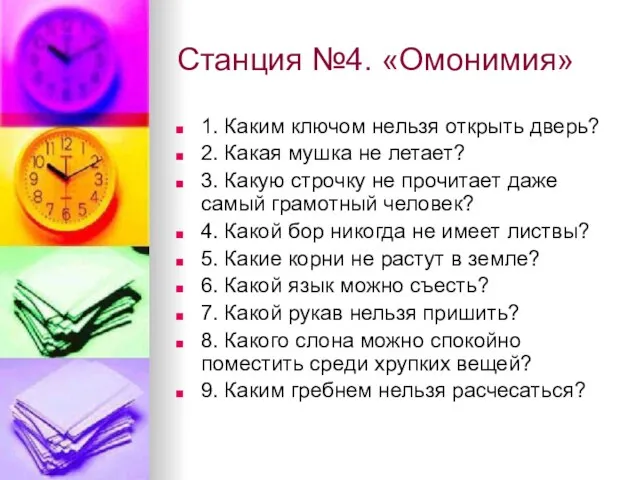 Станция №4. «Омонимия»

1. Каким ключом нельзя открыть дверь?
2. Какая мушка не летает?
3. Какую строчку не прочитает даже самый грамотный человек?
4. Какой бор никогда не имеет листвы?
5. Какие корни не растут в земле?
6. Какой язык можно съесть?
7. Какой рукав нельзя пришить?
8. Какого слона можно спокойно поместить среди хрупких вещей?
9. Каким гребнем нельзя расчесаться?